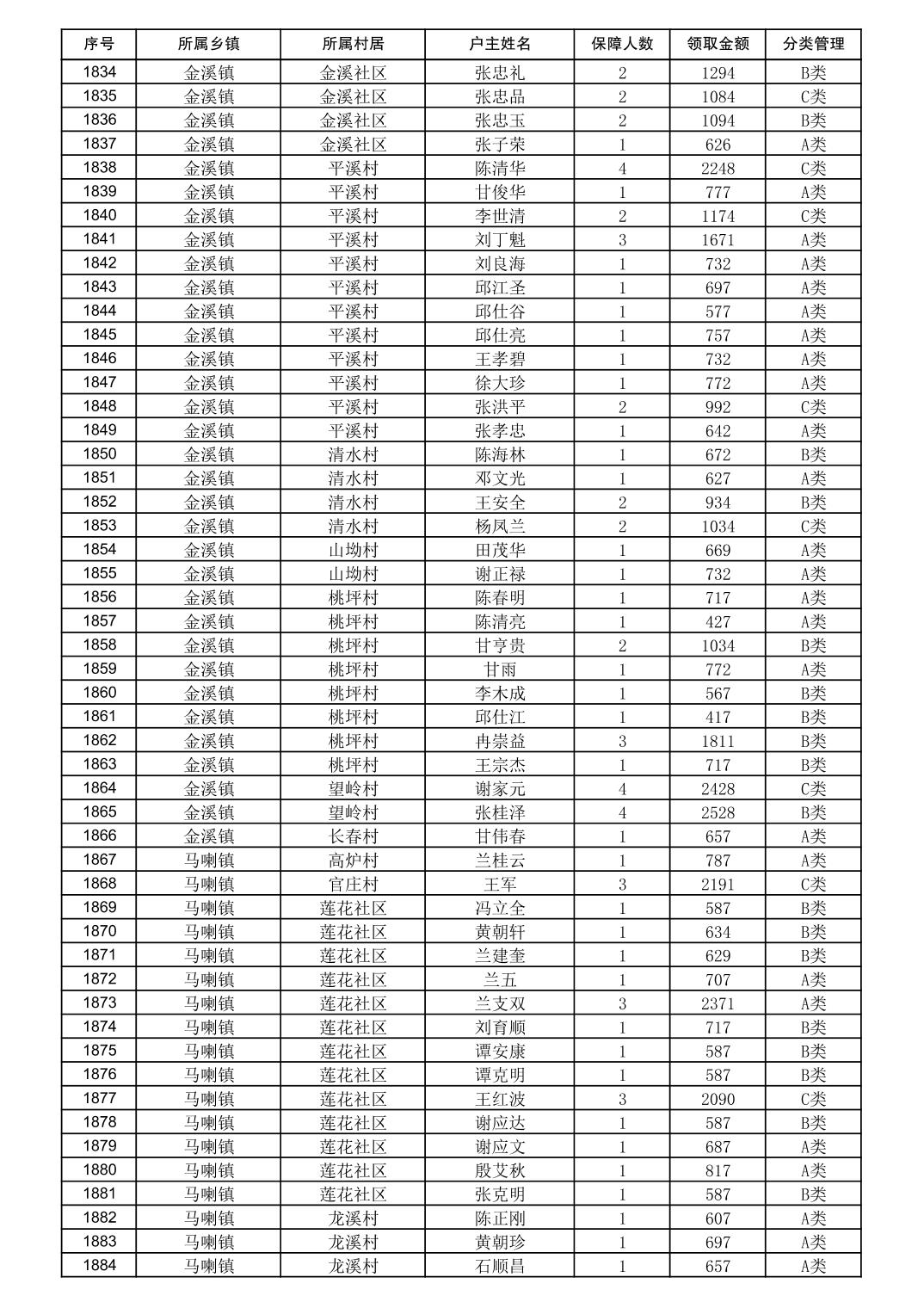 | 序号 | 所属乡镇 | 所属村居 | 户主姓名 | 保障人数 | 领取金额 | 分类管理 |
|---|---|---|---|---|---|---|
| 1834 | 金溪镇 | 金溪社区 | 张忠礼 | 2 | 1294 | B类 |
| 1835 | 金溪镇 | 金溪社区 | 张忠品 | 2 | 1084 | C类 |
| 1836 | 金溪镇 | 金溪社区 | 张忠玉 | 2 | 1094 | B类 |
| 1837 | 金溪镇 | 金溪社区 | 张子荣 | 1 | 626 | A类 |
| 1838 | 金溪镇 | 平溪村 | 陈清华 | 4 | 2248 | C类 |
| 1839 | 金溪镇 | 平溪村 | 甘俊华 | 1 | 777 | A类 |
| 1840 | 金溪镇 | 平溪村 | 李世清 | 2 | 1174 | C类 |
| 1841 | 金溪镇 | 平溪村 | 刘丁魁 | 3 | 1671 | A类 |
| 1842 | 金溪镇 | 平溪村 | 刘良海 | 1 | 732 | A类 |
| 1843 | 金溪镇 | 平溪村 | 邱江圣 | 1 | 697 | A类 |
| 1844 | 金溪镇 | 平溪村 | 邱仕谷 | 1 | 577 | A类 |
| 1845 | 金溪镇 | 平溪村 | 邱仕亮 | 1 | 757 | A类 |
| 1846 | 金溪镇 | 平溪村 | 王孝碧 | 1 | 732 | A类 |
| 1847 | 金溪镇 | 平溪村 | 徐大珍 | 1 | 772 | A类 |
| 1848 | 金溪镇 | 平溪村 | 张洪平 | 2 | 992 | C类 |
| 1849 | 金溪镇 | 平溪村 | 张孝忠 | 1 | 642 | A类 |
| 1850 | 金溪镇 | 清水村 | 陈海林 | 1 | 672 | B类 |
| 1851 | 金溪镇 | 清水村 | 邓文光 | 1 | 627 | A类 |
| 1852 | 金溪镇 | 清水村 | 王安全 | 2 | 934 | B类 |
| 1853 | 金溪镇 | 清水村 | 杨凤兰 | 2 | 1034 | C类 |
| 1854 | 金溪镇 | 山坳村 | 田茂华 | 1 | 669 | A类 |
| 1855 | 金溪镇 | 山坳村 | 谢正禄 | 1 | 732 | A类 |
| 1856 | 金溪镇 | 桃坪村 | 陈春明 | 1 | 717 | A类 |
| 1857 | 金溪镇 | 桃坪村 | 陈清亮 | 1 | 427 | A类 |
| 1858 | 金溪镇 | 桃坪村 | 甘亨贵 | 2 | 1034 | B类 |
| 1859 | 金溪镇 | 桃坪村 | 甘雨 | 1 | 772 | A类 |
| 1860 | 金溪镇 | 桃坪村 | 李木成 | 1 | 567 | B类 |
| 1861 | 金溪镇 | 桃坪村 | 邱仕江 | 1 | 417 | B类 |
| 1862 | 金溪镇 | 桃坪村 | 冉崇益 | 3 | 1811 | B类 |
| 1863 | 金溪镇 | 桃坪村 | 王宗杰 | 1 | 717 | B类 |
| 1864 | 金溪镇 | 望岭村 | 谢家元 | 4 | 2428 | C类 |
| 1865 | 金溪镇 | 望岭村 | 张桂泽 | 4 | 2528 | B类 |
| 1866 | 金溪镇 | 长春村 | 甘伟春 | 1 | 657 | A类 |
| 1867 | 马喇镇 | 高炉村 | 兰桂云 | 1 | 787 | A类 |
| 1868 | 马喇镇 | 官庄村 | 王军 | 3 | 2191 | C类 |
| 1869 | 马喇镇 | 莲花社区 | 冯立全 | 1 | 587 | B类 |
| 1870 | 马喇镇 | 莲花社区 | 黄朝轩 | 1 | 634 | B类 |
| 1871 | 马喇镇 | 莲花社区 | 兰建奎 | 1 | 629 | B类 |
| 1872 | 马喇镇 | 莲花社区 | 兰五 | 1 | 707 | A类 |
| 1873 | 马喇镇 | 莲花社区 | 兰支双 | 3 | 2371 | A类 |
| 1874 | 马喇镇 | 莲花社区 | 刘育顺 | 1 | 717 | B类 |
| 1875 | 马喇镇 | 莲花社区 | 谭安康 | 1 | 587 | B类 |
| 1876 | 马喇镇 | 莲花社区 | 谭克明 | 1 | 587 | B类 |
| 1877 | 马喇镇 | 莲花社区 | 王红波 | 3 | 2090 | C类 |
| 1878 | 马喇镇 | 莲花社区 | 谢应达 | 1 | 587 | B类 |
| 1879 | 马喇镇 | 莲花社区 | 谢应文 | 1 | 687 | A类 |
| 1880 | 马喇镇 | 莲花社区 | 殷艾秋 | 1 | 817 | A类 |
| 1881 | 马喇镇 | 莲花社区 | 张克明 | 1 | 587 | B类 |
| 1882 | 马喇镇 | 龙溪村 | 陈正刚 | 1 | 607 | A类 |
| 1883 | 马喇镇 | 龙溪村 | 黄朝珍 | 1 | 697 | A类 |
| 1884 | 马喇镇 | 龙溪村 | 石顺昌 | 1 | 657 | A类 |